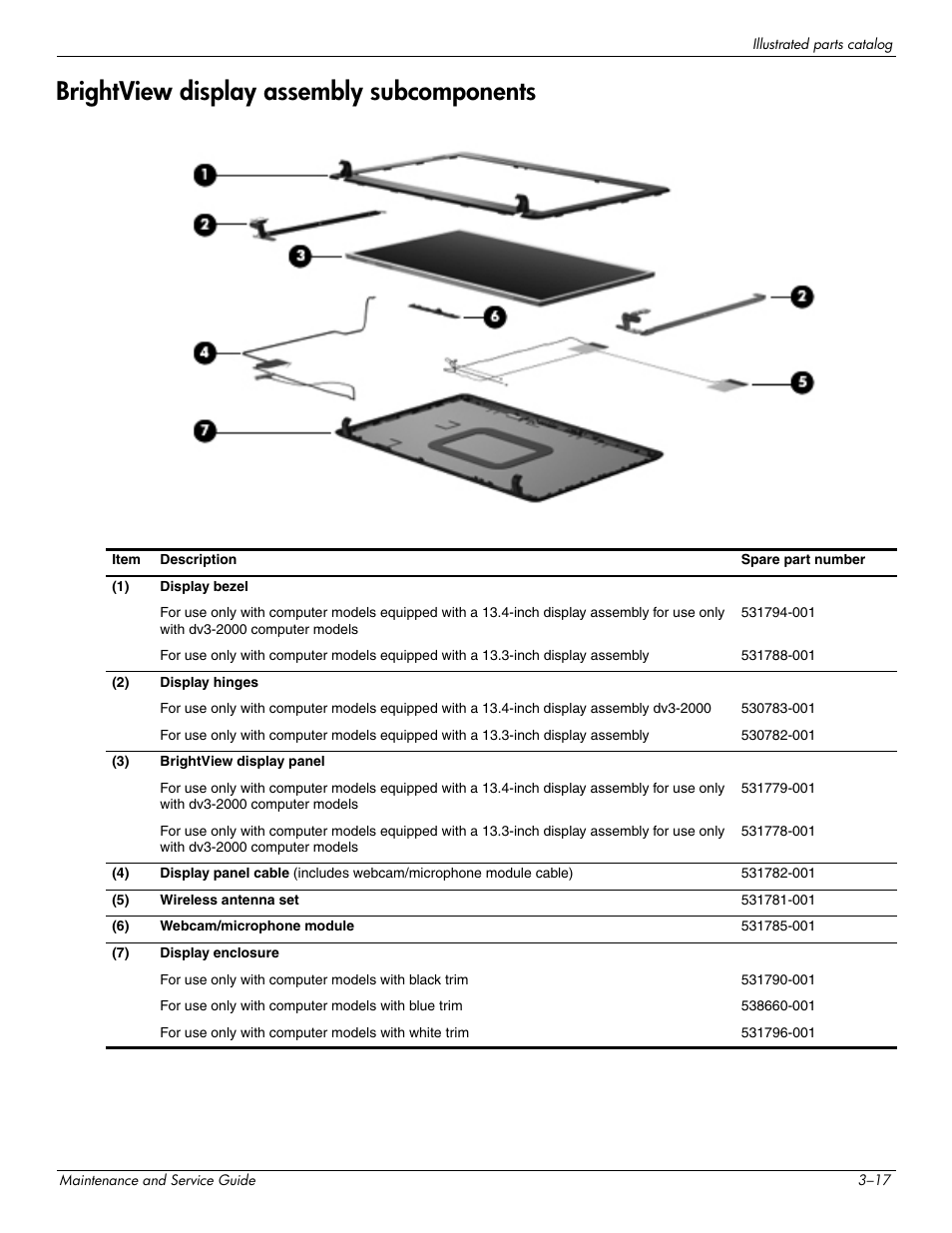 Illustrated parts catalog

BrightView display assembly subcomponents

1
2
3
2
6
4
5
7

| Item | Description | Spare part number |
|---|---|---|
| (1) | Display bezel | |
| | For use only with computer models equipped with a 13.4-inch display assembly for use only with dv3-2000 computer models | 531794-001 |
| | For use only with computer models equipped with a 13.3-inch display assembly | 531788-001 |
| (2) | Display hinges | |
| | For use only with computer models equipped with a 13.4-inch display assembly dv3-2000 | 530783-001 |
| | For use only with computer models equipped with a 13.3-inch display assembly | 530782-001 |
| (3) | BrightView display panel | |
| | For use only with computer models equipped with a 13.4-inch display assembly for use only with dv3-2000 computer models | 531779-001 |
| | For use only with computer models equipped with a 13.3-inch display assembly for use only with dv3-2000 computer models | 531778-001 |
| (4) | Display panel cable (includes webcam/microphone module cable) | 531782-001 |
| (5) | Wireless antenna set | 531781-001 |
| (6) | Webcam/microphone module | 531785-001 |
| (7) | Display enclosure | |
| | For use only with computer models with black trim | 531790-001 |
| | For use only with computer models with blue trim | 538660-001 |
| | For use only with computer models with white trim | 531796-001 |

Maintenance and Service Guide
3–17